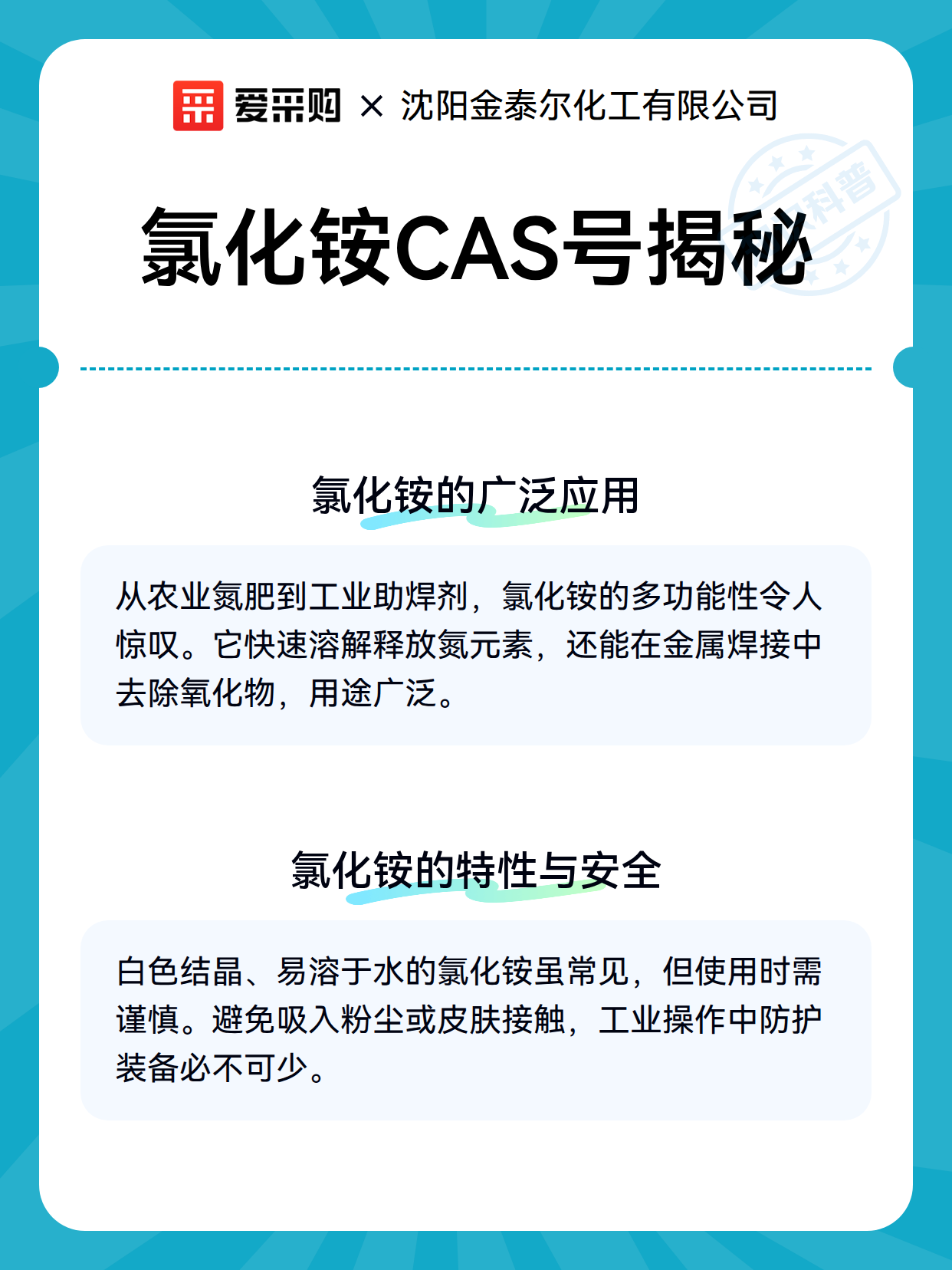 爱采购 × 沈阳金泰尔化工有限公司

科普

氯化铵CAS号揭秘

氯化铵的广泛应用

从农业氮肥到工业助焊剂，氯化铵的多功能性令人惊叹。它快速溶解释放氮元素，还能在金属焊接中去除氧化物，用途广泛。

氯化铵的特性与安全

白色结晶、易溶于水的氯化铵虽常见，但使用时需谨慎。避免吸入粉尘或皮肤接触，工业操作中防护装备必不可少。